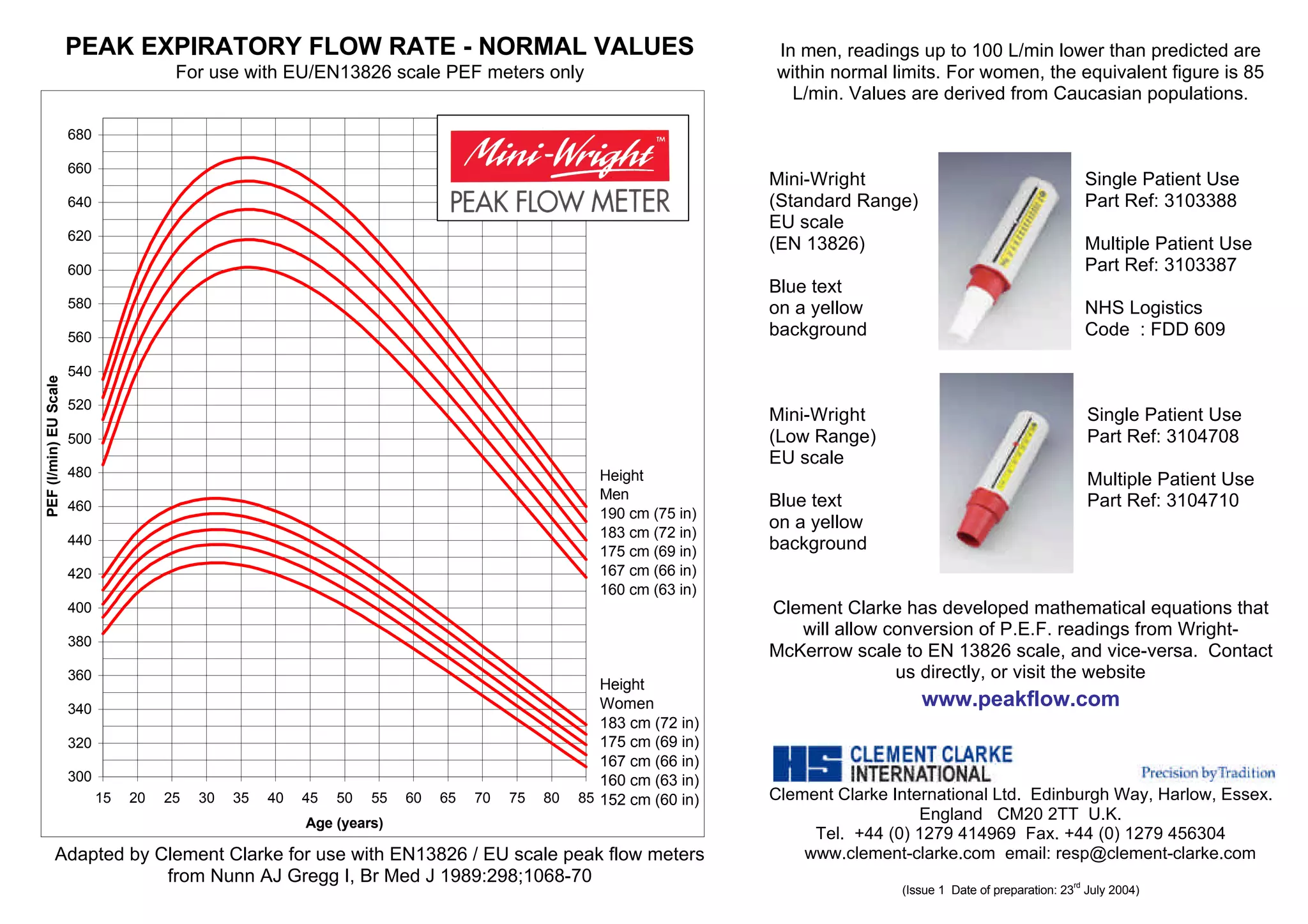 PEAK EXPIRATORY FLOW RATE - NORMAL VALUES

For use with EU/EN13826 scale PEF meters only

Mini-Wright™

PEAK FLOW METER

PEF (l/min) EU Scale

680
660
640
620
600
580
560
540
520
500
480
460
440
420
400
380
360
340
320
300

15 20 25 30 35 40 45 50 55 60 65 70 75 80 85

Age (years)

Height
Men
190 cm (75 in)
183 cm (72 in)
175 cm (69 in)
167 cm (66 in)
160 cm (63 in)

Height
Women
183 cm (72 in)
175 cm (69 in)
167 cm (66 in)
160 cm (63 in)
152 cm (60 in)

Adapted by Clement Clarke for use with EN13826 / EU scale peak flow meters from Nunn AJ Gregg I, Br Med J 1989:298;1068-70

In men, readings up to 100 L/min lower than predicted are within normal limits. For women, the equivalent figure is 85 L/min. Values are derived from Caucasian populations.

Mini-Wright (Standard Range) EU scale (EN 13826)

Blue text on a yellow background

Single Patient Use
Part Ref: 3103388

Multiple Patient Use
Part Ref: 3103387

NHS Logistics
Code : FDD 609

Mini-Wright (Low Range) EU scale

Blue text on a yellow background

Single Patient Use
Part Ref: 3104708

Multiple Patient Use
Part Ref: 3104710

Clement Clarke has developed mathematical equations that will allow conversion of P.E.F. readings from Wright-McKerrow scale to EN 13826 scale, and vice-versa. Contact us directly, or visit the website

www.peakflow.com

CLEMENT CLARKE INTERNATIONAL

Precision by Tradition

Clement Clarke International Ltd. Edinburgh Way, Harlow, Essex. England CM20 2TT U.K.
Tel. +44 (0) 1279 414969 Fax. +44 (0) 1279 456304
www.clement-clarke.com email: resp@clement-clarke.com

(Issue 1 Date of preparation: 23$^{rd}$ July 2004)